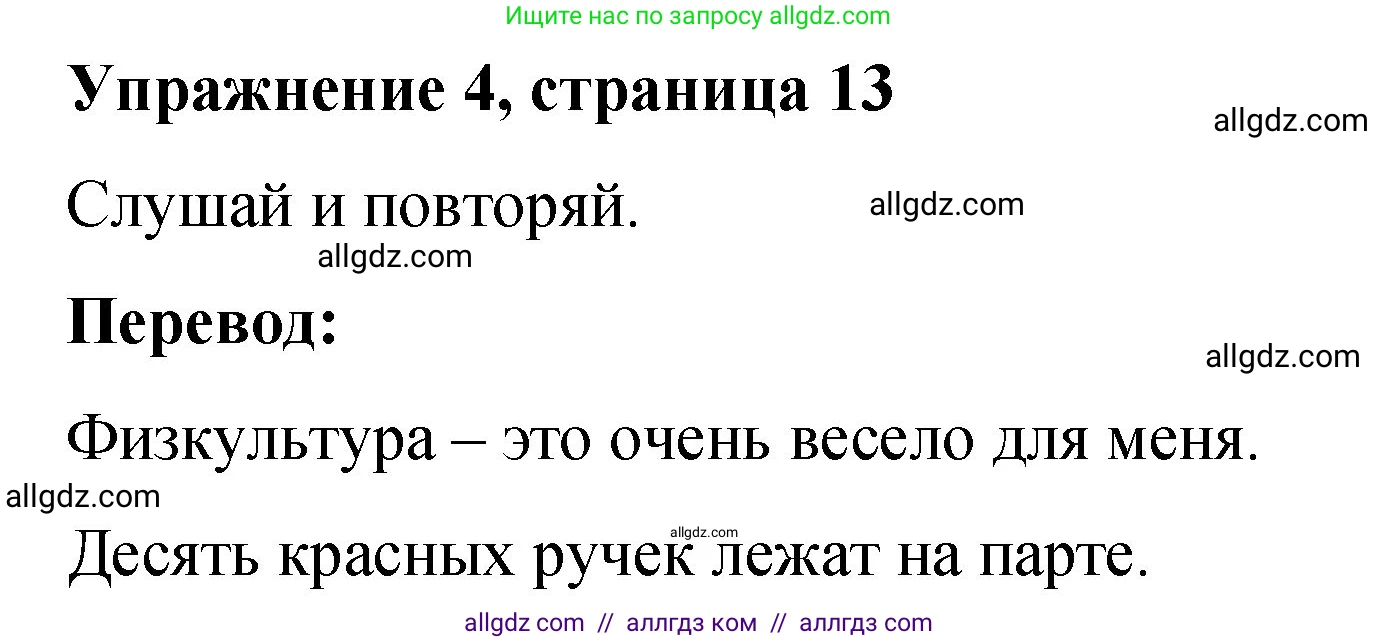 Ищите нас по запросу allgdz.com

Упражнение 4, страница 13

allgdz.com

Слушай и повторяй.

allgdz.com

allgdz.com

Перевод:

allgdz.com

Физкультура – это очень весело для меня.

allgdz.com

allgdz.com

Десять красных ручек лежат на парте.

allgdz com // аллгдз ком // аллгдз com